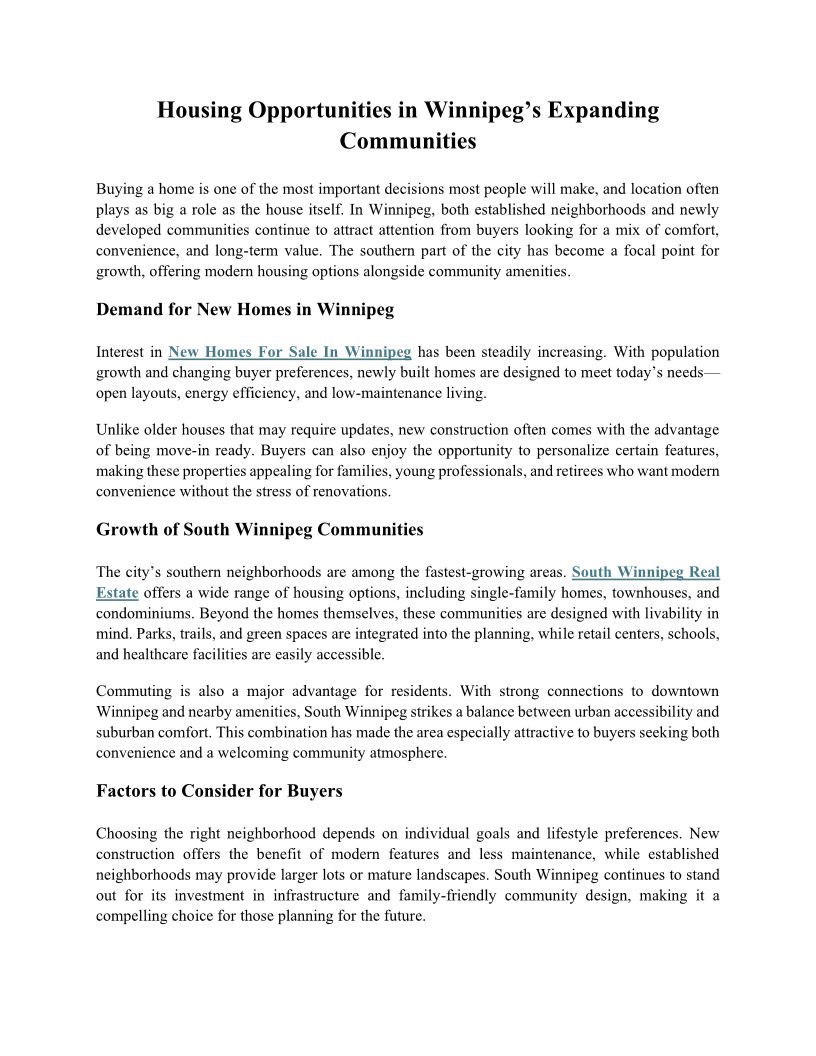 Housing Opportunities in Winnipeg's Expanding Communities

Buying a home is one of the most important decisions most people will make, and location often plays as big a role as the house itself. In Winnipeg, both established neighborhoods and newly developed communities continue to attract attention from buyers looking for a mix of comfort, convenience, and long-term value. The southern part of the city has become a focal point for growth, offering modern housing options alongside community amenities.

Demand for New Homes in Winnipeg

Interest in New Homes For Sale In Winnipeg has been steadily increasing. With population growth and changing buyer preferences, newly built homes are designed to meet today's needs—open layouts, energy efficiency, and low-maintenance living.

Unlike older houses that may require updates, new construction often comes with the advantage of being move-in ready. Buyers can also enjoy the opportunity to personalize certain features, making these properties appealing for families, young professionals, and retirees who want modern convenience without the stress of renovations.

Growth of South Winnipeg Communities

The city's southern neighborhoods are among the fastest-growing areas. South Winnipeg Real Estate offers a wide range of housing options, including single-family homes, townhouses, and condominiums. Beyond the homes themselves, these communities are designed with livability in mind. Parks, trails, and green spaces are integrated into the planning, while retail centers, schools, and healthcare facilities are easily accessible.

Commuting is also a major advantage for residents. With strong connections to downtown Winnipeg and nearby amenities, South Winnipeg strikes a balance between urban accessibility and suburban comfort. This combination has made the area especially attractive to buyers seeking both convenience and a welcoming community atmosphere.

Factors to Consider for Buyers

Choosing the right neighborhood depends on individual goals and lifestyle preferences. New construction offers the benefit of modern features and less maintenance, while established neighborhoods may provide larger lots or mature landscapes. South Winnipeg continues to stand out for its investment in infrastructure and family-friendly community design, making it a compelling choice for those planning for the future.